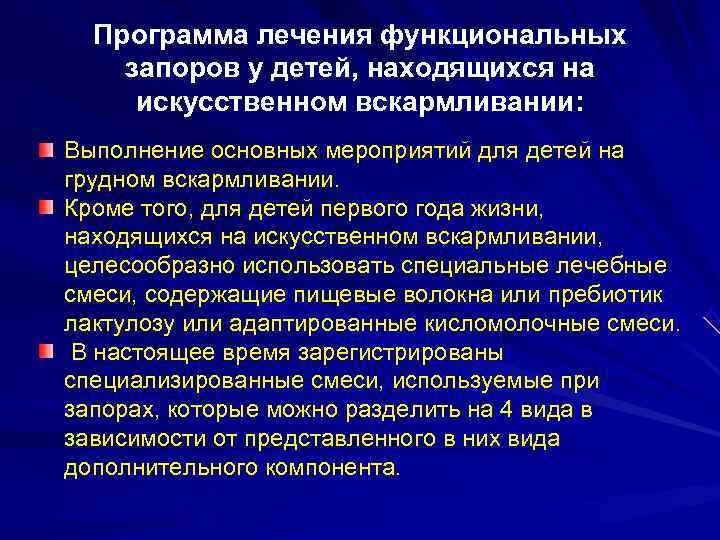 Программа лечения функциональных запоров у детей, находящихся на искусственном вскармливании:

Выполнение основных мероприятий для детей на грудном вскармливании.

Кроме того, для детей первого года жизни, находящихся на искусственном вскармливании, целесообразно использовать специальные лечебные смеси, содержащие пищевые волокна или пребиотик лактулозу или адаптированные кисломолочные смеси.

В настоящее время зарегистрированы специализированные смеси, используемые при запорах, которые можно разделить на 4 вида в зависимости от представленного в них вида дополнительного компонента.